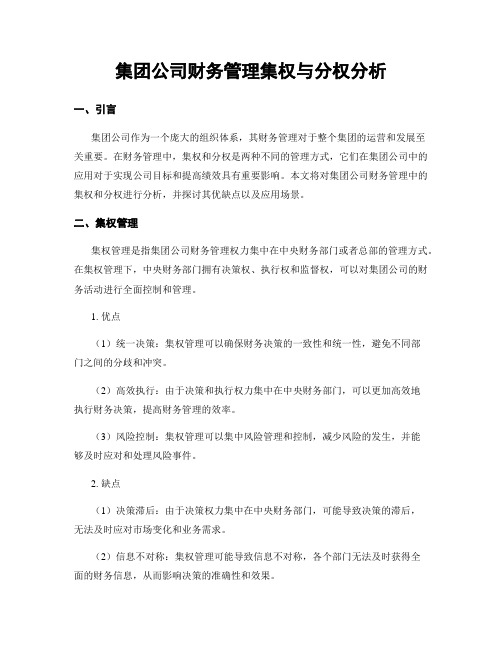 集团公司财务管理集权与分权分析

一、引言

集团公司作为一个庞大的组织体系，其财务管理对于整个集团的运营和发展至关重要。在财务管理中，集权和分权是两种不同的管理方式，它们在集团公司中的应用对于实现公司目标和提高绩效具有重要影响。本文将对集团公司财务管理中的集权和分权进行分析，并探讨其优缺点以及应用场景。

二、集权管理

集权管理是指集团公司财务管理权力集中在中央财务部门或者总部的管理方式。在集权管理下，中央财务部门拥有决策权、执行权和监督权，可以对集团公司的财务活动进行全面控制和管理。

1. 优点

（1）统一决策：集权管理可以确保财务决策的一致性和统一性，避免不同部门之间的分歧和冲突。

（2）高效执行：由于决策和执行权力集中在中央财务部门，可以更加高效地执行财务决策，提高财务管理的效率。

（3）风险控制：集权管理可以集中风险管理和控制，减少风险的发生，并能够及时应对和处理风险事件。

2. 缺点

（1）决策滞后：由于决策权力集中在中央财务部门，可能导致决策的滞后，无法及时应对市场变化和业务需求。

（2）信息不对称：集权管理可能导致信息不对称，各个部门无法及时获得全面的财务信息，从而影响决策的准确性和效果。